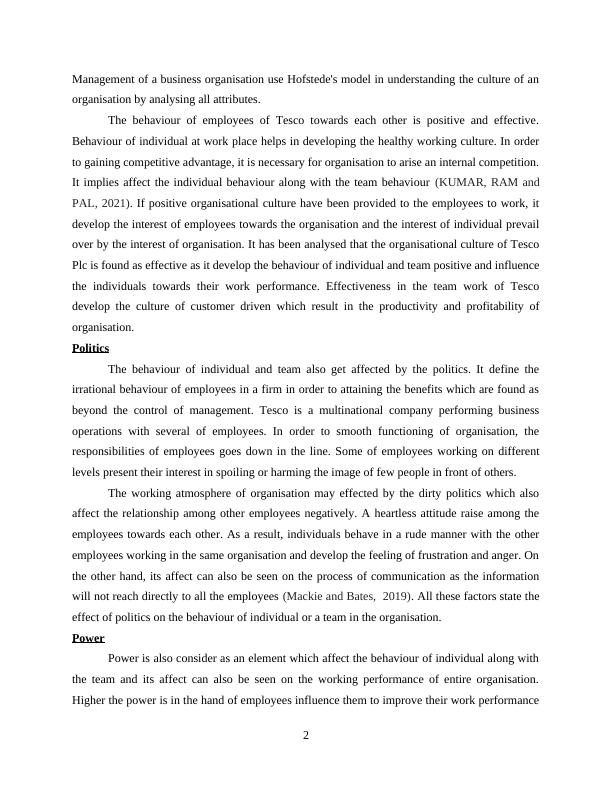 Management of a business organisation use Hofstede's model in understanding the culture of an organisation by analysing all attributes.

The behaviour of employees of Tesco towards each other is positive and effective. Behaviour of individual at work place helps in developing the healthy working culture. In order to gaining competitive advantage, it is necessary for organisation to arise an internal competition. It implies affect the individual behaviour along with the team behaviour (KUMAR, RAM and PAL, 2021). If positive organisational culture have been provided to the employees to work, it develop the interest of employees towards the organisation and the interest of individual prevail over by the interest of organisation. It has been analysed that the organisational culture of Tesco Plc is found as effective as it develop the behaviour of individual and team positive and influence the individuals towards their work performance. Effectiveness in the team work of Tesco develop the culture of customer driven which result in the productivity and profitability of organisation.

Politics

The behaviour of individual and team also get affected by the politics. It define the irrational behaviour of employees in a firm in order to attaining the benefits which are found as beyond the control of management. Tesco is a multinational company performing business operations with several of employees. In order to smooth functioning of organisation, the responsibilities of employees goes down in the line. Some of employees working on different levels present their interest in spoiling or harming the image of few people in front of others.

The working atmosphere of organisation may effected by the dirty politics which also affect the relationship among other employees negatively. A heartless attitude raise among the employees towards each other. As a result, individuals behave in a rude manner with the other employees working in the same organisation and develop the feeling of frustration and anger. On the other hand, its affect can also be seen on the process of communication as the information will not reach directly to all the employees (Mackie and Bates, 2019). All these factors state the effect of politics on the behaviour of individual or a team in the organisation.

Power

Power is also consider as an element which affect the behaviour of individual along with the team and its affect can also be seen on the working performance of entire organisation. Higher the power is in the hand of employees influence them to improve their work performance

2